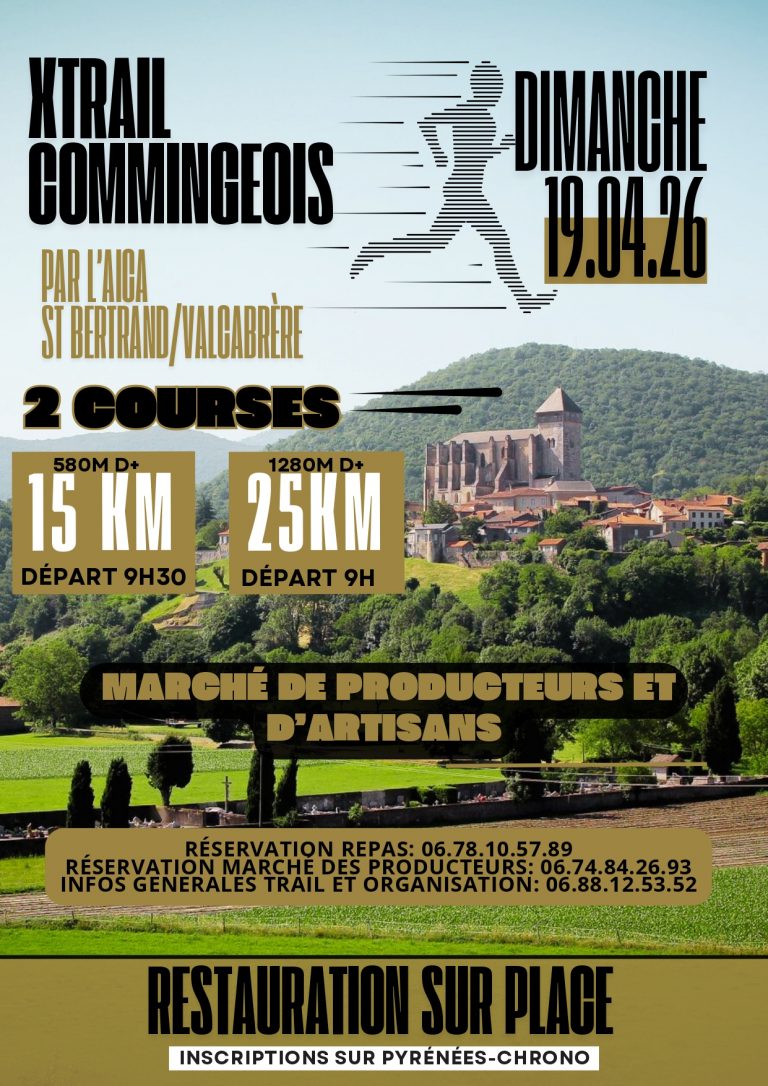 XTRAIL COMMINGEOIS

DIMANCHE 19.04.26

PAR L'AICA
ST BERTRAND/VALCABRÈRE

2 COURSES

580M D+
15 KM
DÉPART 9H30

1280M D+
25KM
DÉPART 9H

MARCHÉ DE PRODUCTEURS ET D'ARTISANS

RÉSERVATION REPAS: 06.78.10.57.89
RÉSERVATION MARCHE DES PRODUCTEURS: 06.74.84.26.93
INFOS GENERALES TRAIL ET ORGANISATION: 06.88.12.53.52

RESTAURATION SUR PLACE

INSCRIPTIONS SUR PYRÉNÉES-CHRONO